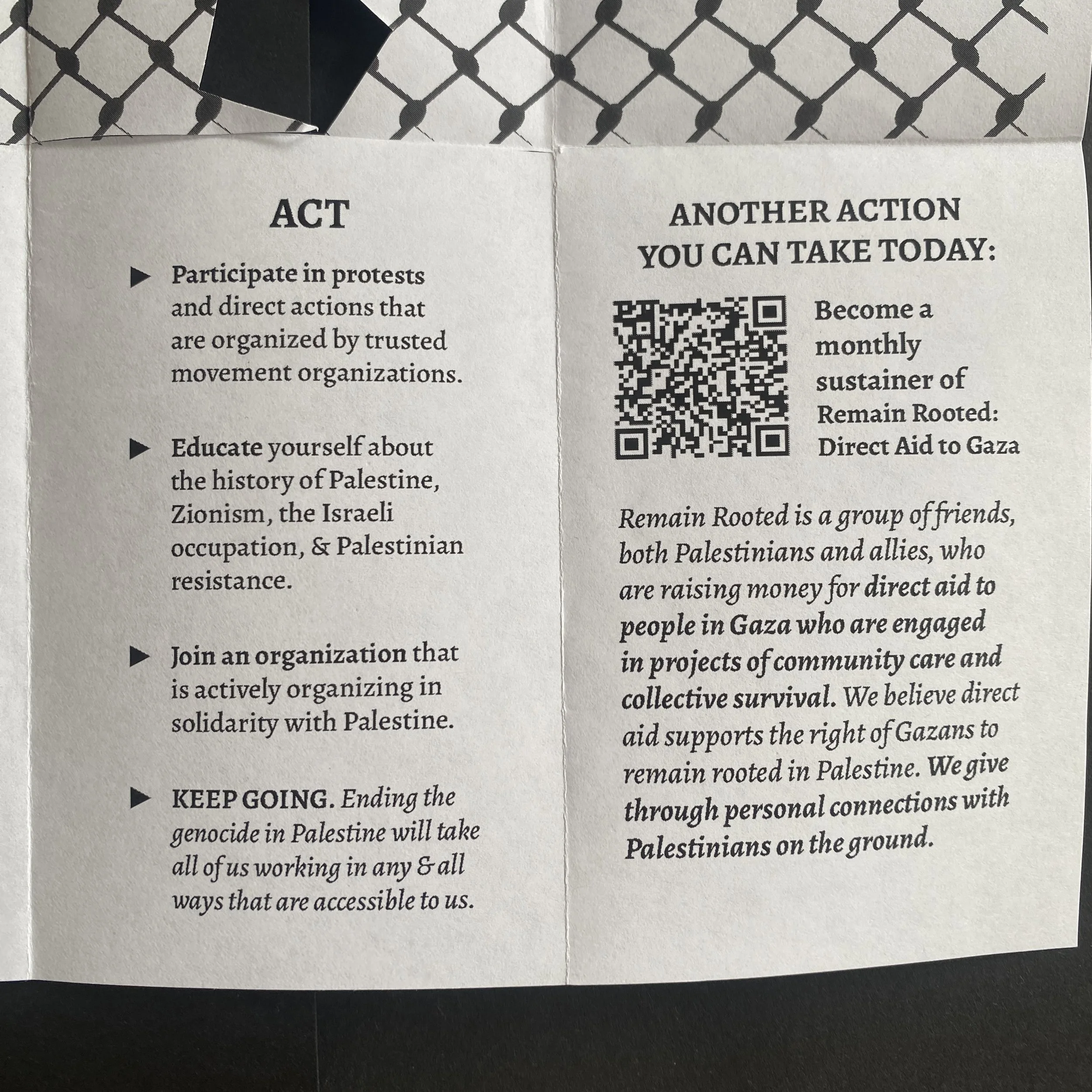 ACT

▶ Participate in protests and direct actions that are organized by trusted movement organizations.

▶ Educate yourself about the history of Palestine, Zionism, the Israeli occupation, & Palestinian resistance.

▶ Join an organization that is actively organizing in solidarity with Palestine.

▶ KEEP GOING. Ending the genocide in Palestine will take all of us working in any & all ways that are accessible to us.

ANOTHER ACTION YOU CAN TAKE TODAY:

Become a monthly sustainer of Remain Rooted: Direct Aid to Gaza

Remain Rooted is a group of friends, both Palestinians and allies, who are raising money for direct aid to people in Gaza who are engaged in projects of community care and collective survival. We believe direct aid supports the right of Gazans to remain rooted in Palestine. We give through personal connections with Palestinians on the ground.